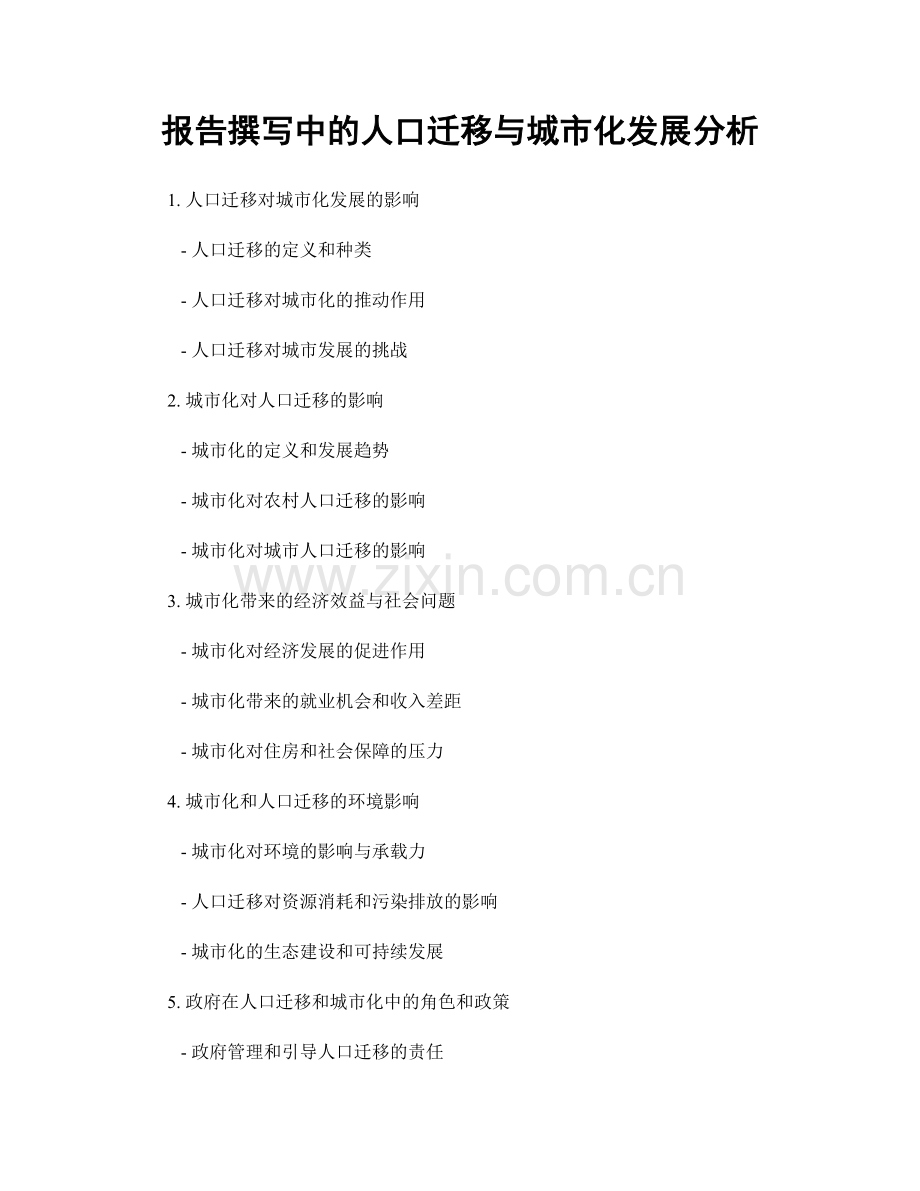 报告撰写中的人口迁移与城市化发展分析

1.人口迁移对城市化发展的影响

- 人口迁移的定义和种类

- 人口迁移对城市化的推动作用

- 人口迁移对城市发展的挑战

2.城市化对人口迁移的影响

- 城市化的定义和发展趋势

- 城市化对农村人口迁移的影响

- 城市化对城市人口迁移的影响

3.城市化带来的经济效益与社会问题

- 城市化对经济发展的促进作用

- 城市化带来的就业机会和收入差距

- 城市化对住房和社会保障的压力

4.城市化和人口迁移的环境影响

- 城市化对环境的影响与承载力

- 人口迁移对资源消耗和污染排放的影响

- 城市化的生态建设和可持续发展

5.政府在人口迁移和城市化中的角色和政策

- 政府管理和引导人口迁移的责任

www.zixin.com.cn